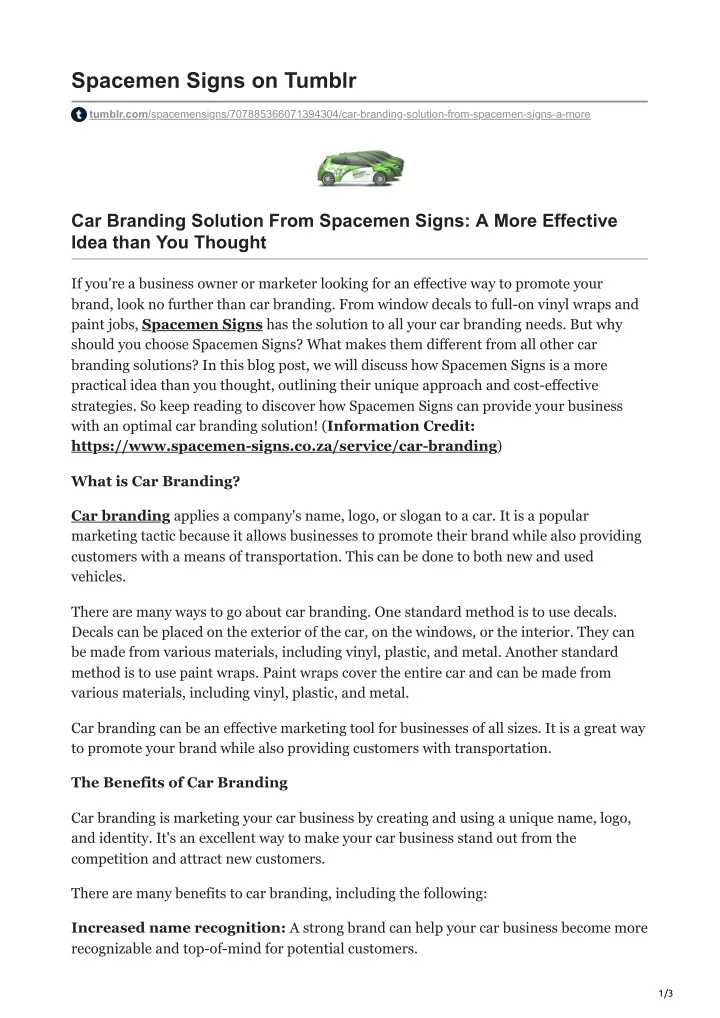 Spacemen Signs on Tumblr

tumblr.com/spacemensigns/707885366071394304/car-branding-solution-from-spacemen-signs-a-more

Car Branding Solution From Spacemen Signs: A More Effective Idea than You Thought

If you're a business owner or marketer looking for an effective way to promote your brand, look no further than car branding. From window decals to full-on vinyl wraps and paint jobs, Spacemen Signs has the solution to all your car branding needs. But why should you choose Spacemen Signs? What makes them different from all other car branding solutions? In this blog post, we will discuss how Spacemen Signs is a more practical idea than you thought, outlining their unique approach and cost-effective strategies. So keep reading to discover how Spacemen Signs can provide your business with an optimal car branding solution! (Information Credit: https://www.spacemen-signs.co.za/service/car-branding)

What is Car Branding?

Car branding applies a company's name, logo, or slogan to a car. It is a popular marketing tactic because it allows businesses to promote their brand while also providing customers with a means of transportation. This can be done to both new and used vehicles.

There are many ways to go about car branding. One standard method is to use decals. Decals can be placed on the exterior of the car, on the windows, or the interior. They can be made from various materials, including vinyl, plastic, and metal. Another standard method is to use paint wraps. Paint wraps cover the entire car and can be made from various materials, including vinyl, plastic, and metal.

Car branding can be an effective marketing tool for businesses of all sizes. It is a great way to promote your brand while also providing customers with transportation.

The Benefits of Car Branding

Car branding is marketing your car business by creating and using a unique name, logo, and identity. It's an excellent way to make your car business stand out from the competition and attract new customers.

There are many benefits to car branding, including the following:

Increased name recognition: A strong brand can help your car business become more recognizable and top-of-mind for potential customers.

1/3